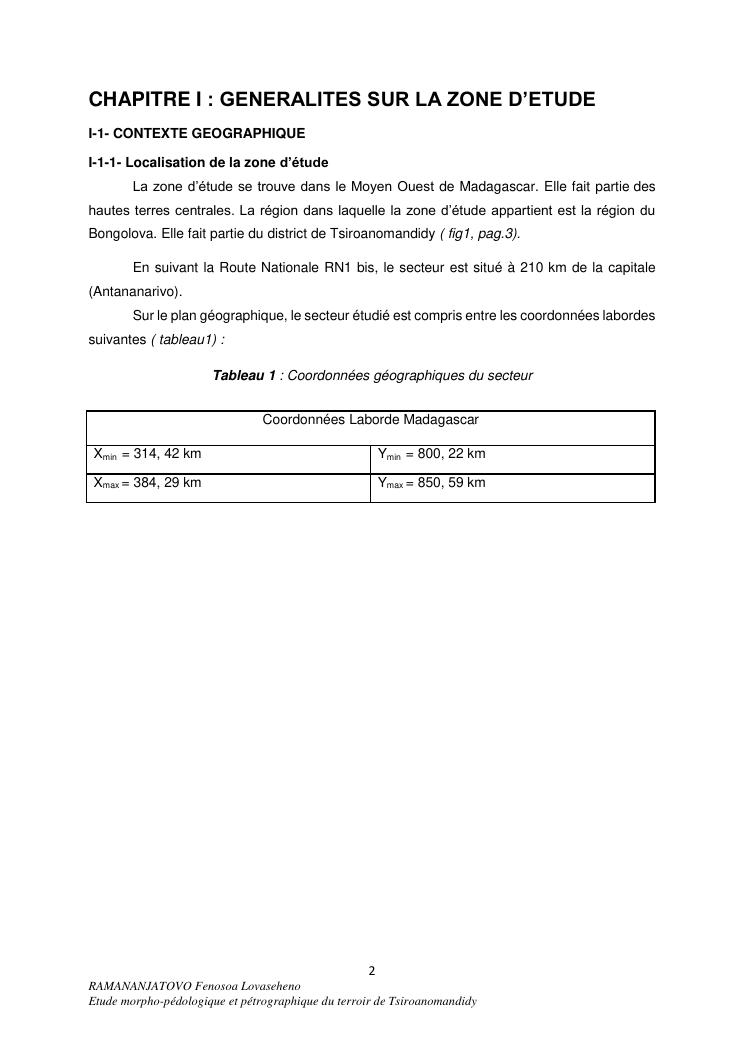 CHAPITRE I : GENERALITES SUR LA ZONE D'ETUDE

I-1- CONTEXTE GEOGRAPHIQUE

I-1-1- Localisation de la zone d'étude

La zone d'étude se trouve dans le Moyen Ouest de Madagascar. Elle fait partie des hautes terres centrales. La région dans laquelle la zone d'étude appartient est la région du Bongolova. Elle fait partie du district de Tsiroanomandidy ( fig1, pag.3).

En suivant la Route Nationale RN1 bis, le secteur est situé à 210 km de la capitale (Antananarivo).

Sur le plan géographique, le secteur étudié est compris entre les coordonnées labordes suivantes ( tableau1) :

Tableau 1 : Coordonnées géographiques du secteur

| Coordonnées Laborde Madagascar | |
|---|---|
| $X_{min}$ = 314, 42 km | $Y_{min}$ = 800, 22 km |
| $X_{max}$ = 384, 29 km | $Y_{max}$ = 850, 59 km |

2

RAMANANJATOVO Fenosoa Lovaseheno
Etude morpho-pédologique et pétrographique du terroir de Tsiroanomandidy